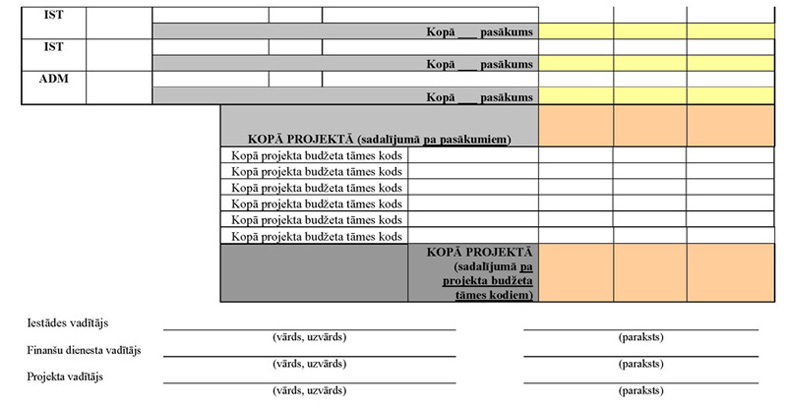 | IST | | | | | | | |
|---|---|---|---|---|---|---|---|
| | | Kopā ___ pasākums | | | | | |
| IST | | | | | | | |
| | | Kopā ___ pasākums | | | | | |
| ADM | | | | | | | |
| | | Kopā ___ pasākums | | | | | |
| | | KOPĀ PROJEKTĀ (sadalījumā pa pasākumiem) | | | | | |
| | | Kopā projekta budžeta tāmes kods | | | | | |
| | | Kopā projekta budžeta tāmes kods | | | | | |
| | | Kopā projekta budžeta tāmes kods | | | | | |
| | | Kopā projekta budžeta tāmes kods | | | | | |
| | | Kopā projekta budžeta tāmes kods | | | | | |
| | | Kopā projekta budžeta tāmes kods | | | | | |
| | | | KOPĀ PROJEKTĀ (sadalījumā pa projekta budžeta tāmes kodiem) | | | | |

Iestādes vadītājs
(vārds, uzvārds) (paraksts)

Finanšu dienesta vadītājs
(vārds, uzvārds) (paraksts)

Projekta vadītājs
(vārds, uzvārds) (paraksts)